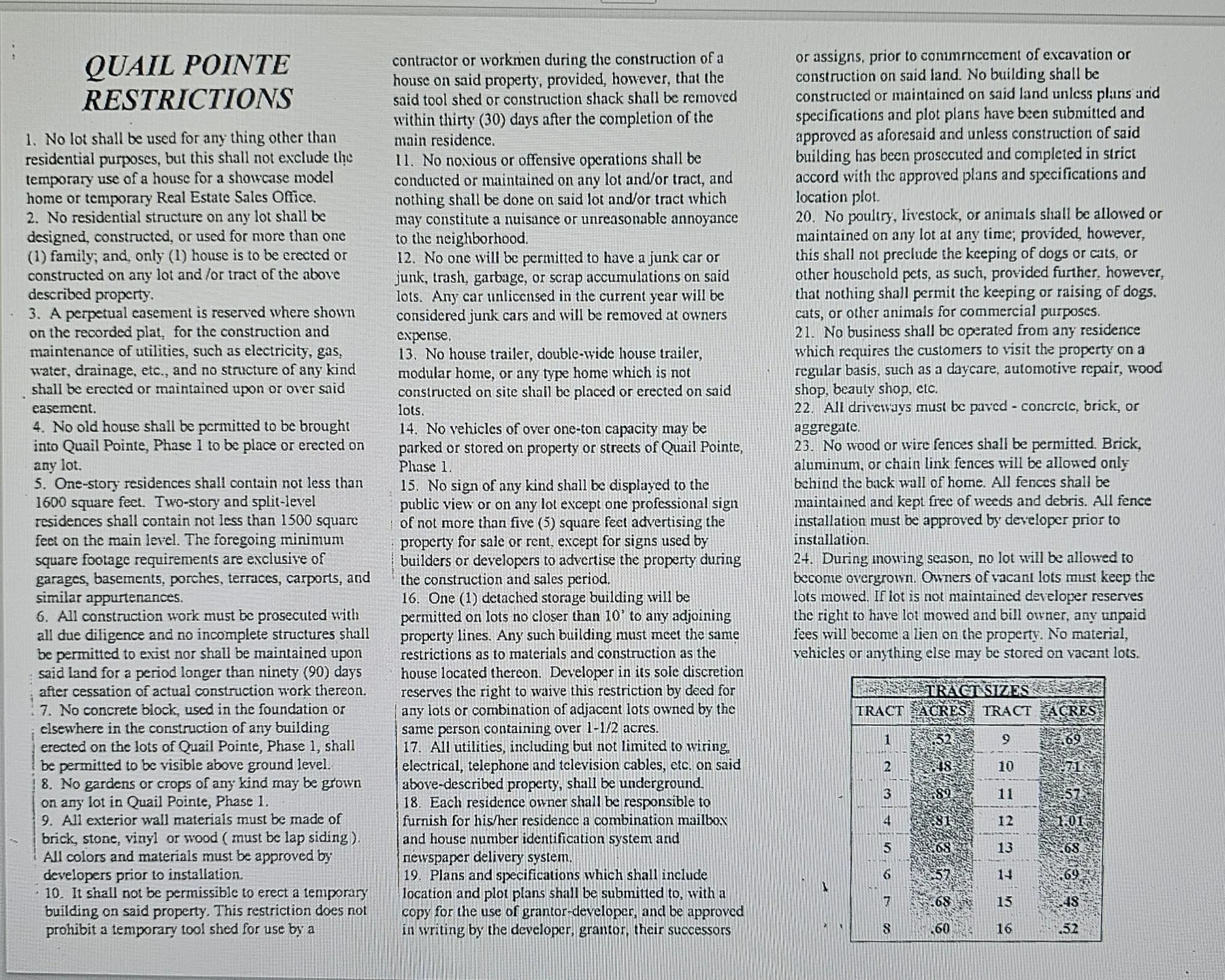 QUAIL POINTE RESTRICTIONS

1. No lot shall be used for any thing other than residential purposes, but this shall not exclude the temporary use of a house for a showcase model home or temporary Real Estate Sales Office.
2. No residential structure on any lot shall be designed, constructed, or used for more than one (1) family; and, only (1) house is to be erected or constructed on any lot and /or tract of the above described property.
3. A perpetual easement is reserved where shown on the recorded plat, for the construction and maintenance of utilities, such as electricity, gas, water, drainage, etc., and no structure of any kind shall be erected or maintained upon or over said easement.
4. No old house shall be permitted to be brought into Quail Pointe, Phase 1 to be place or erected on any lot.
5. One-story residences shall contain not less than 1600 square feet. Two-story and split-level residences shall contain not less than 1500 square feet on the main level. The foregoing minimum square footage requirements are exclusive of garages, basements, porches, terraces, carports, and similar appurtenances.
6. All construction work must be prosecuted with all due diligence and no incomplete structures shall be permitted to exist nor shall be maintained upon said land for a period longer than ninety (90) days after cessation of actual construction work thereon.
7. No concrete block, used in the foundation or elsewhere in the construction of any building erected on the lots of Quail Pointe, Phase 1, shall be permitted to be visible above ground level.
8. No gardens or crops of any kind may be grown on any lot in Quail Pointe, Phase 1.
9. All exterior wall materials must be made of brick, stone, vinyl or wood ( must be lap siding ). All colors and materials must be approved by developers prior to installation.
10. It shall not be permissible to erect a temporary building on said property. This restriction does not prohibit a temporary tool shed for use by a contractor or workmen during the construction of a house on said property, provided, however, that the said tool shed or construction shack shall be removed within thirty (30) days after the completion of the main residence.
11. No noxious or offensive operations shall be conducted or maintained on any lot and/or tract, and nothing shall be done on said lot and/or tract which may constitute a nuisance or unreasonable annoyance to the neighborhood.
12. No one will be permitted to have a junk car or junk, trash, garbage, or scrap accumulations on said lots. Any car unlicensed in the current year will be considered junk cars and will be removed at owners expense.
13. No house trailer, double-wide house trailer, modular home, or any type home which is not constructed on site shall be placed or erected on said lots.
14. No vehicles of over one-ton capacity may be parked or stored on property or streets of Quail Pointe, Phase 1.
15. No sign of any kind shall be displayed to the public view or on any lot except one professional sign of not more than five (5) square feet advertising the property for sale or rent, except for signs used by builders or developers to advertise the property during the construction and sales period.
16. One (1) detached storage building will be permitted on lots no closer than 10' to any adjoining property lines. Any such building must meet the same restrictions as to materials and construction as the house located thereon. Developer in its sole discretion reserves the right to waive this restriction by deed for any lots or combination of adjacent lots owned by the same person containing over 1-1/2 acres.
17. All utilities, including but not limited to wiring, electrical, telephone and television cables, etc. on said above-described property, shall be underground.
18. Each residence owner shall be responsible to furnish for his/her residence a combination mailbox and house number identification system and newspaper delivery system.
19. Plans and specifications which shall include location and plot plans shall be submitted to, with a copy for the use of grantor-developer, and be approved in writing by the developer, grantor, their successors or assigns, prior to commrncement of excavation or construction on said land. No building shall be constructed or maintained on said land unless plans and specifications and plot plans have been submitted and approved as aforesaid and unless construction of said building has been prosecuted and completed in strict accord with the approved plans and specifications and location plot.
20. No poultry, livestock, or animals shall be allowed or maintained on any lot at any time; provided, however, this shall not preclude the keeping of dogs or cats, or other household pets, as such, provided further, however, that nothing shall permit the keeping or raising of dogs, cats, or other animals for commercial purposes.
21. No business shall be operated from any residence which requires the customers to visit the property on a regular basis, such as a daycare, automotive repair, wood shop, beauty shop, etc.
22. All driveways must be paved - concrete, brick, or aggregate.
23. No wood or wire fences shall be permitted. Brick, aluminum, or chain link fences will be allowed only behind the back wall of home. All fences shall be maintained and kept free of weeds and debris. All fence installation must be approved by developer prior to installation.
24. During mowing season, no lot will be allowed to become overgrown. Owners of vacant lots must keep the lots mowed. If lot is not maintained developer reserves the right to have lot mowed and bill owner, any unpaid fees will become a lien on the property. No material, vehicles or anything else may be stored on vacant lots.

TRACT SIZES
| TRACT | ACRES | TRACT | ACRES |
|---|---|---|---|
| 1 | .52 | 9 | .69 |
| 2 | .48 | 10 | .71 |
| 3 | .89 | 11 | .57 |
| 4 | .81 | 12 | 1.01 |
| 5 | .68 | 13 | .68 |
| 6 | .57 | 14 | .69 |
| 7 | .68 | 15 | .48 |
| 8 | .60 | 16 | .52 |